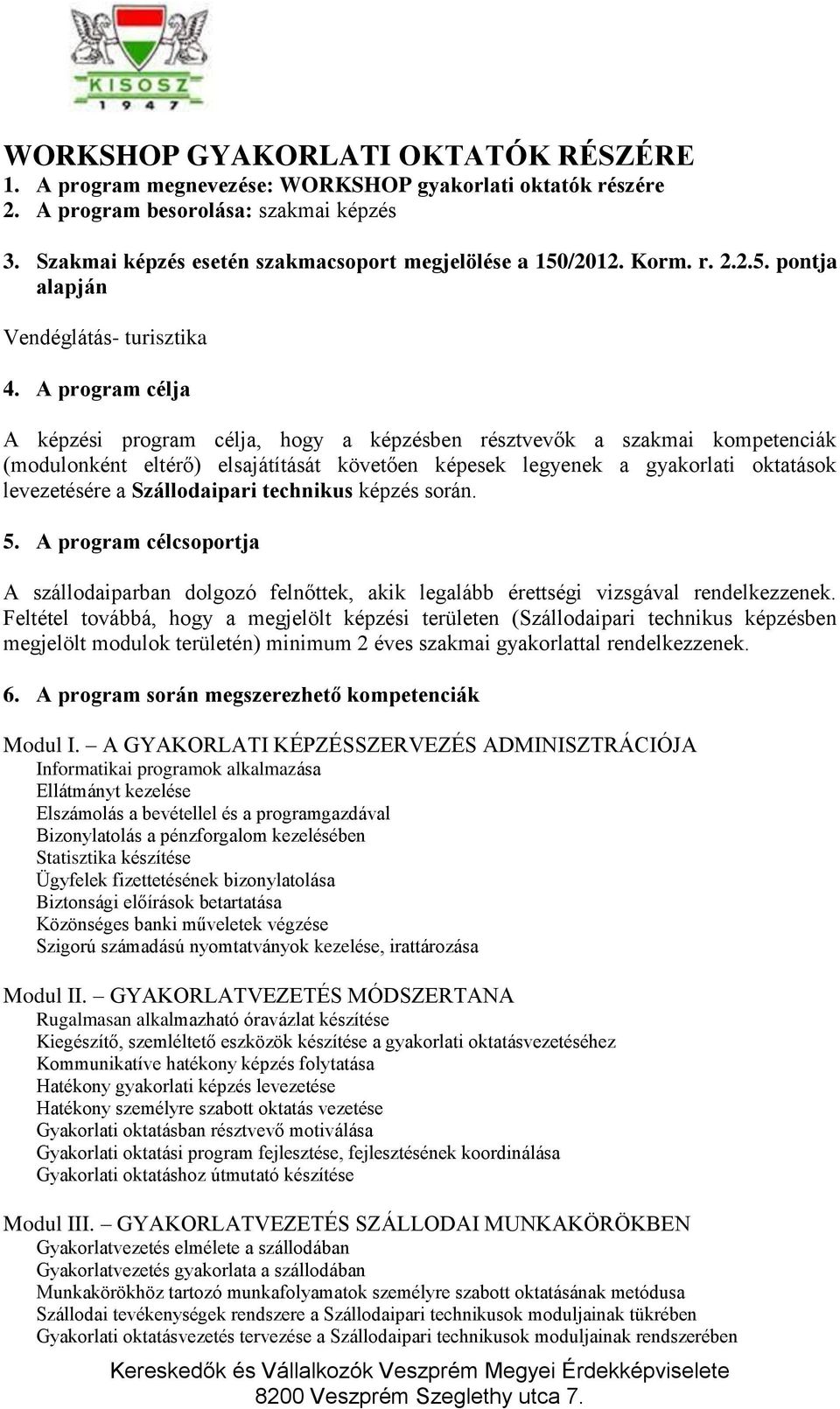 KISOSZ
1 9 4 7

WORKSHOP GYAKORLATI OKTATÓK RÉSZÉRE
1. A program megnevezése: WORKSHOP gyakorlati oktatók részére
2. A program besorolása: szakmai képzés

3. Szakmai képzés esetén szakmacsoport megjelölése a 150/2012. Korm. r. 2.2.5. pontja alapján

Vendéglátás- turisztika

4. A program célja

A képzési program célja, hogy a képzésben résztvevők a szakmai kompetenciák (modulonként eltérő) elsajátítását követően képesek legyenek a gyakorlati oktatások levezetésére a Szállodaipari technikus képzés során.

5. A program célcsoportja

A szállodaiparban dolgozó felnőttek, akik legalább érettségi vizsgával rendelkezzenek. Feltétel továbbá, hogy a megjelölt képzési területen (Szállodaipari technikus képzésben megjelölt modulok területén) minimum 2 éves szakmai gyakorlattal rendelkezzenek.

6. A program során megszerezhető kompetenciák

Modul I. – A GYAKORLATI KÉPZÉSSZERVEZÉS ADMINISZTRÁCIÓJA
Informatikai programok alkalmazása
Ellátmányt kezelése
Elszámolás a bevétellel és a programgazdával
Bizonylatolás a pénzforgalom kezelésében
Statisztika készítése
Ügyfelek fizettetésének bizonylatolása
Biztonsági előírások betartatása
Közönséges banki műveletek végzése
Szigorú számadású nyomtatványok kezelése, irattározása

Modul II. – GYAKORLATVEZETÉS MÓDSZERTANA
Rugalmasan alkalmazható óravázlat készítése
Kiegészítő, szemléltető eszközök készítése a gyakorlati oktatásvezetéséhez
Kommunikatíve hatékony képzés folytatása
Hatékony gyakorlati képzés levezetése
Hatékony személyre szabott oktatás vezetése
Gyakorlati oktatásban résztvevő motiválása
Gyakorlati oktatási program fejlesztése, fejlesztésének koordinálása
Gyakorlati oktatáshoz útmutató készítése

Modul III. – GYAKORLATVEZETÉS SZÁLLODAI MUNKAKÖRÖKBEN
Gyakorlatvezetés elmélete a szállodában
Gyakorlatvezetés gyakorlata a szállodában
Munkakörökhöz tartozó munkafolyamatok személyre szabott oktatásának metódusa
Szállodai tevékenységek rendszere a Szállodaipari technikusok moduljainak tükrében
Gyakorlati oktatásvezetés tervezése a Szállodaipari technikusok moduljainak rendszerében

Kereskedők és Vállalkozók Veszprém Megyei Érdekképviselete
8200 Veszprém Szeglethy utca 7.